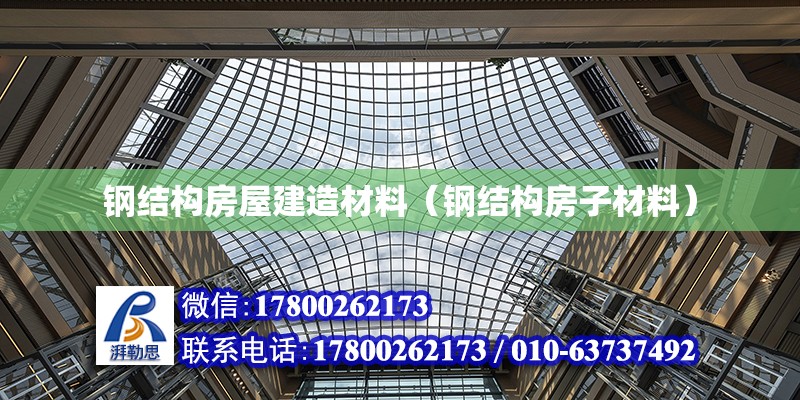 钢结构房屋建造材料（钢结构房子材料）

湃勒思

微信:17800262173

联系电话:17800262173 / 010-63737492